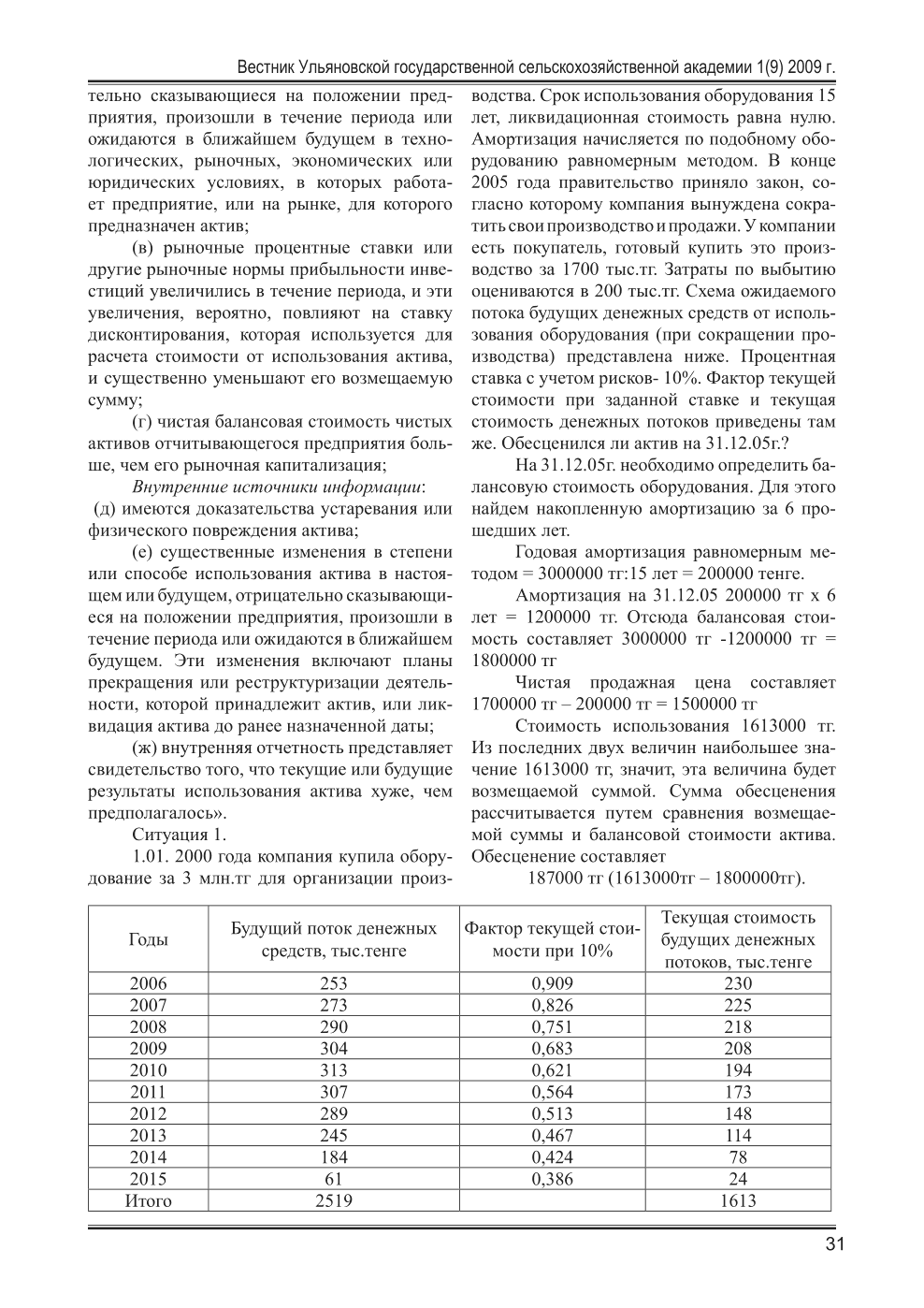 Вестник Ульяновской государственной сельскохозяйственной академии 1(9) 2009 г.

тельно сказывающиеся на положении предприятия, произошли в течение периода или ожидаются в ближайшем будущем в технологических, рыночных, экономических или юридических условиях, в которых работает предприятие, или на рынке, для которого предназначен актив;

(в) рыночные процентные ставки или другие рыночные нормы прибыльности инвестиций увеличились в течение периода, и эти увеличения, вероятно, повлияют на ставку дисконтирования, которая используется для расчета стоимости от использования актива, и существенно уменьшают его возмещаемую сумму;

(г) чистая балансовая стоимость чистых активов отчитывающегося предприятия больше, чем его рыночная капитализация;

Внутренние источники информации:

(д) имеются доказательства устаревания или физического повреждения актива;

(е) существенные изменения в степени или способе использования актива в настоящем или будущем, отрицательно сказывающиеся на положении предприятия, произошли в течение периода или ожидаются в ближайшем будущем. Эти изменения включают планы прекращения или реструктуризации деятельности, которой принадлежит актив, или ликвидация актива до ранее назначенной даты;

(ж) внутренняя отчетность представляет свидетельство того, что текущие или будущие результаты использования актива хуже, чем предполагалось».

Ситуация 1.

1.01. 2000 года компания купила оборудование за 3 млн.тг для организации производства. Срок использования оборудования 15 лет, ликвидационная стоимость равна нулю. Амортизация начисляется по подобному оборудованию равномерным методом. В конце 2005 года правительство приняло закон, согласно которому компания вынуждена сократить свои производство и продажи. У компании есть покупатель, готовый купить это производство за 1700 тыс.тг. Затраты по выбытию оцениваются в 200 тыс.тг. Схема ожидаемого потока будущих денежных средств от использования оборудования (при сокращении производства) представлена ниже. Процентная ставка с учетом рисков- 10%. Фактор текущей стоимости при заданной ставке и текущая стоимость денежных потоков приведены там же. Обесценился ли актив на 31.12.05г.?

На 31.12.05г. необходимо определить балансовую стоимость оборудования. Для этого найдем накопленную амортизацию за 6 прошедших лет.

Годовая амортизация равномерным методом = 3000000 тг:15 лет = 200000 тенге.

Амортизация на 31.12.05 200000 тг х 6 лет = 1200000 тг. Отсюда балансовая стоимость составляет 3000000 тг -1200000 тг = 1800000 тг

Чистая продажная цена составляет 1700000 тг – 200000 тг = 1500000 тг

Стоимость использования 1613000 тг. Из последних двух величин наибольшее значение 1613000 тг, значит, эта величина будет возмещаемой суммой. Сумма обесценения рассчитывается путем сравнения возмещаемой суммы и балансовой стоимости актива. Обесценение составляет

187000 тг (1613000тг – 1800000тг).

| Годы | Будущий поток денежных средств, тыс.тенге | Фактор текущей стоимости при 10% | Текущая стоимость будущих денежных потоков, тыс.тенге |
|---|---|---|---|
| 2006 | 253 | 0,909 | 230 |
| 2007 | 273 | 0,826 | 225 |
| 2008 | 290 | 0,751 | 218 |
| 2009 | 304 | 0,683 | 208 |
| 2010 | 313 | 0,621 | 194 |
| 2011 | 307 | 0,564 | 173 |
| 2012 | 289 | 0,513 | 148 |
| 2013 | 245 | 0,467 | 114 |
| 2014 | 184 | 0,424 | 78 |
| 2015 | 61 | 0,386 | 24 |
| Итого | 2519 | | 1613 |

31